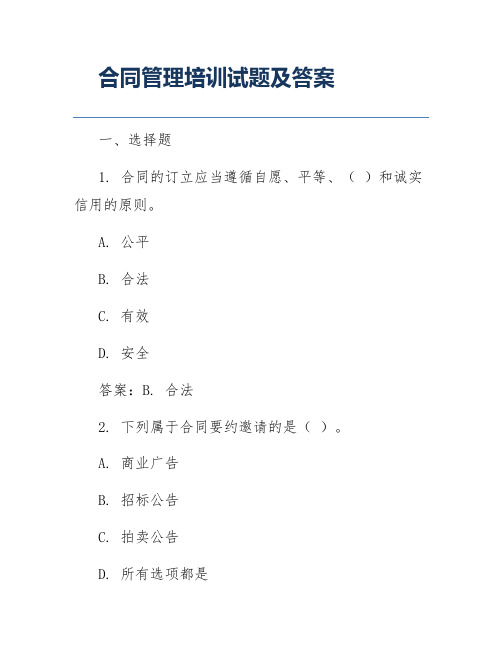 合同管理培训试题及答案

一、选择题

1. 合同的订立应当遵循自愿、平等、（ ）和诚实信用的原则。

A. 公平

B. 合法

C. 有效

D. 安全

答案：B. 合法

2. 下列属于合同要约邀请的是（ ）。

A. 商业广告

B. 招标公告

C. 拍卖公告

D. 所有选项都是